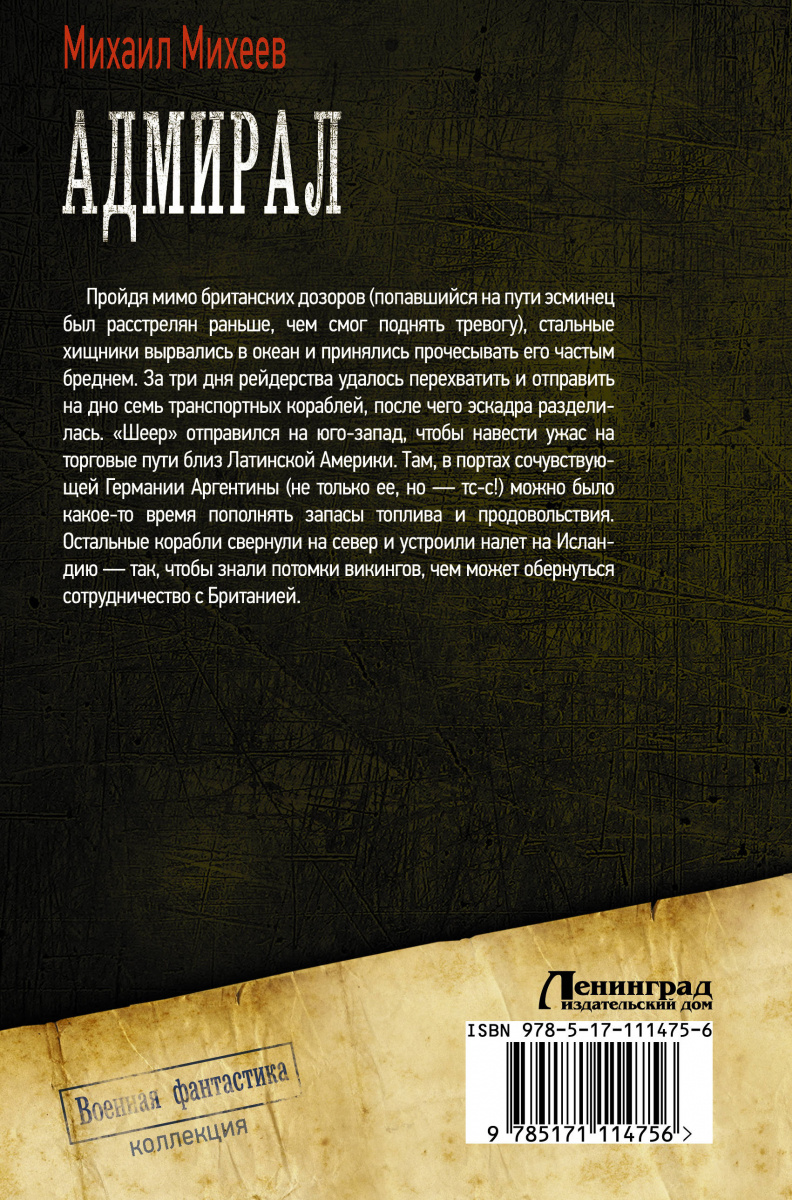 Михаил Михеев

АДМИРАЛ

Пройдя мимо британских дозоров (попавшийся на пути эсминец был расстрелян раньше, чем смог поднять тревогу), стальные хищники вырвались в океан и принялись прочесывать его частым бреднем. За три дня рейдерства удалось перехватить и отправить на дно семь транспортных кораблей, после чего эскадра разделилась. «Шеер» отправился на юго-запад, чтобы навести ужас на торговые пути близ Латинской Америки. Там, в портах сочувствующей Германии Аргентины (не только ее, но — тс-с!) можно было какое-то время пополнять запасы топлива и продовольствия. Остальные корабли свернули на север и устроили налет на Исландию — так, чтобы знали потомки викингов, чем может обернуться сотрудничество с Британией.

Ленинград
издательский дом

ISBN 978-5-17-111475-6

9 785171 114756 >

Военная фантастика
коллекция